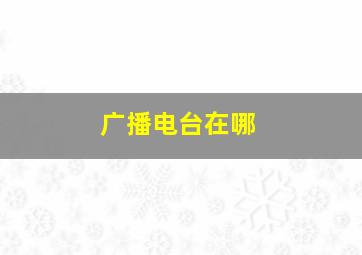 广播电台在哪